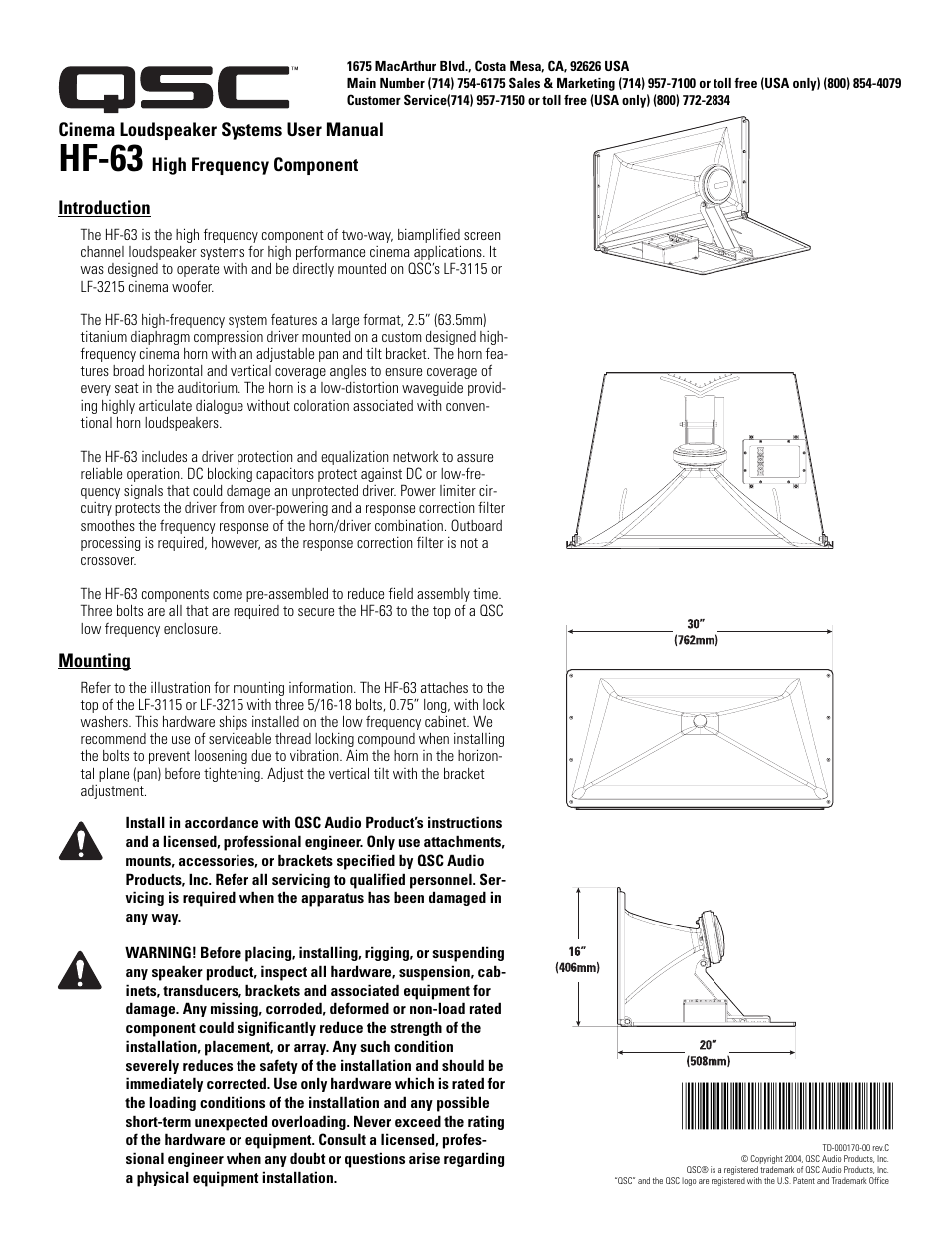 QSC™

1675 MacArthur Blvd., Costa Mesa, CA, 92626 USA
Main Number (714) 754-6175 Sales & Marketing (714) 957-7100 or toll free (USA only) (800) 854-4079
Customer Service(714) 957-7150 or toll free (USA only) (800) 772-2834

Cinema Loudspeaker Systems User Manual
HF-63 High Frequency Component

Introduction

The HF-63 is the high frequency component of two-way, biamplified screen channel loudspeaker systems for high performance cinema applications. It was designed to operate with and be directly mounted on QSC's LF-3115 or LF-3215 cinema woofer.

The HF-63 high-frequency system features a large format, 2.5" (63.5mm) titanium diaphragm compression driver mounted on a custom designed high-frequency cinema horn with an adjustable pan and tilt bracket. The horn features broad horizontal and vertical coverage angles to ensure coverage of every seat in the auditorium. The horn is a low-distortion waveguide providing highly articulate dialogue without coloration associated with conventional horn loudspeakers.

The HF-63 includes a driver protection and equalization network to assure reliable operation. DC blocking capacitors protect against DC or low-frequency signals that could damage an unprotected driver. Power limiter circuitry protects the driver from over-powering and a response correction filter smoothes the frequency response of the horn/driver combination. Outboard processing is required, however, as the response correction filter is not a crossover.

The HF-63 components come pre-assembled to reduce field assembly time. Three bolts are all that are required to secure the HF-63 to the top of a QSC low frequency enclosure.

Mounting

Refer to the illustration for mounting information. The HF-63 attaches to the top of the LF-3115 or LF-3215 with three 5/16-18 bolts, 0.75" long, with lock washers. This hardware ships installed on the low frequency cabinet. We recommend the use of serviceable thread locking compound when installing the bolts to prevent loosening due to vibration. Aim the horn in the horizontal plane (pan) before tightening. Adjust the vertical tilt with the bracket adjustment.

Install in accordance with QSC Audio Product's instructions and a licensed, professional engineer. Only use attachments, mounts, accessories, or brackets specified by QSC Audio Products, Inc. Refer all servicing to qualified personnel. Servicing is required when the apparatus has been damaged in any way.

WARNING! Before placing, installing, rigging, or suspending any speaker product, inspect all hardware, suspension, cabinets, transducers, brackets and associated equipment for damage. Any missing, corroded, deformed or non-load rated component could significantly reduce the strength of the installation, placement, or array. Any such condition severely reduces the safety of the installation and should be immediately corrected. Use only hardware which is rated for the loading conditions of the installation and any possible short-term unexpected overloading. Never exceed the rating of the hardware or equipment. Consult a licensed, professional engineer when any doubt or questions arise regarding a physical equipment installation.

30"
(762mm)

16"
(406mm)

20"
(508mm)

TD-000170-00 rev.C
© Copyright 2004, QSC Audio Products, Inc.
QSC® is a registered trademark of QSC Audio Products, Inc.
"QSC" and the QSC logo are registered with the U.S. Patent and Trademark Office